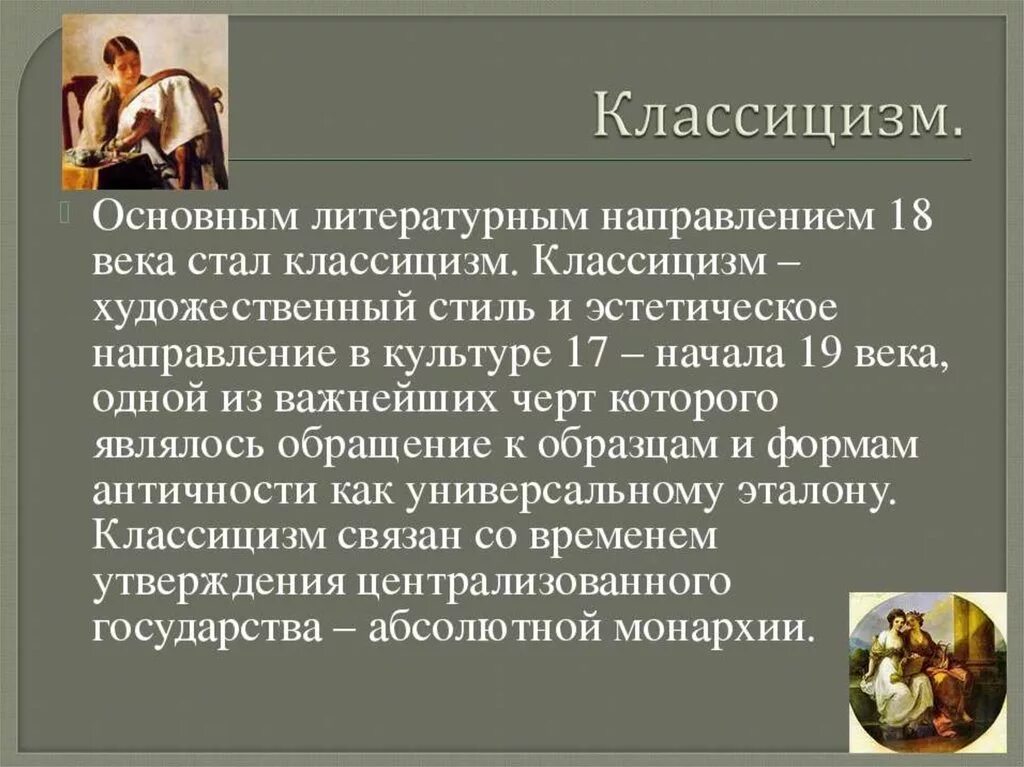 Классицизм.

Основным литературным направлением 18 века стал классицизм. Классицизм – художественный стиль и эстетическое направление в культуре 17 – начала 19 века, одной из важнейших черт которого являлось обращение к образцам и формам античности как универсальному эталону. Классицизм связан со временем утверждения централизованного государства – абсолютной монархии.